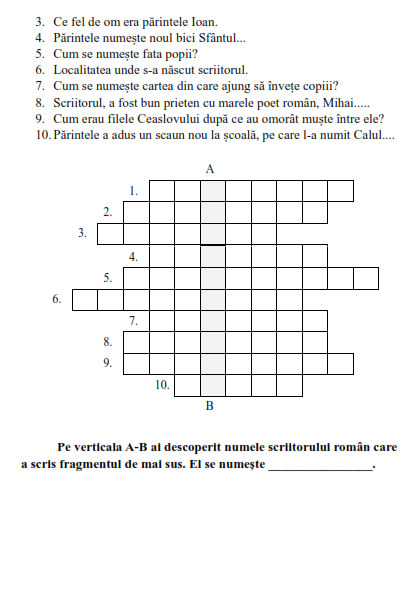 3. Ce fel de om era părintele Ioan.
4. Părintele numește noul bici Sfântul...
5. Cum se numește fata popii?
6. Localitatea unde s-a născut scriitorul.
7. Cum se numește cartea din care ajung să învețe copiii?
8. Scriitorul, a fost bun prieten cu marele poet român, Mihai.....
9. Cum erau filele Ceaslovului după ce au omorât muște între ele?
10. Părintele a adus un scaun nou la școală, pe care l-a numit Calul....

A
1.
2.
3.
4.
5.
6.
7.
8.
9.
10.
B

Pe verticala A-B ai descoperit numele scriitorului român care a scris fragmentul de mai sus. El se numește ________________.